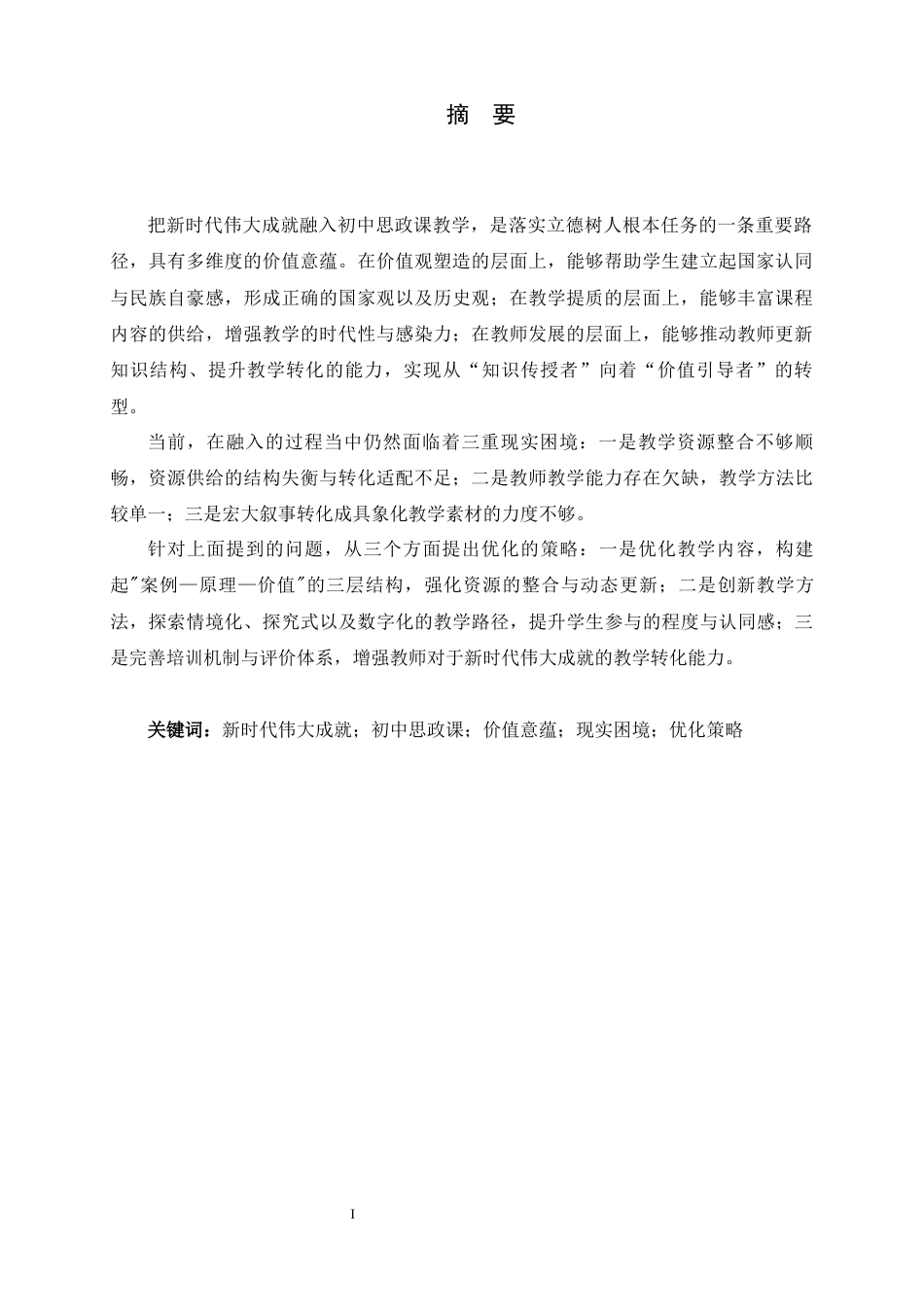 摘 要

把新时代伟大成就融入初中思政课教学，是落实立德树人根本任务的一条重要路径，具有多维度的价值意蕴。在价值观塑造的层面上，能够帮助学生建立起国家认同与民族自豪感，形成正确的国家观以及历史观；在教学提质的层面上，能够丰富课程内容的供给，增强教学的时代性与感染力；在教师发展的层面上，能够推动教师更新知识结构、提升教学转化的能力，实现从“知识传授者”向着“价值引导者”的转型。

当前，在融入的过程当中仍然面临着三重现实困境：一是教学资源整合不够顺畅，资源供给的结构失衡与转化适配不足；二是教师教学能力存在欠缺，教学方法比较单一；三是宏大叙事转化成具象化教学素材的力度不够。

针对上面提到的问题，从三个方面提出优化的策略：一是优化教学内容，构建起“案例—原理—价值”的三层结构，强化资源的整合与动态更新；二是创新教学方法，探索情境化、探究式以及数字化的教学路径，提升学生参与的程度与认同感；三是完善培训机制与评价体系，增强教师对于新时代伟大成就的教学转化能力。

关键词：新时代伟大成就；初中思政课；价值意蕴；现实困境；优化策略

I